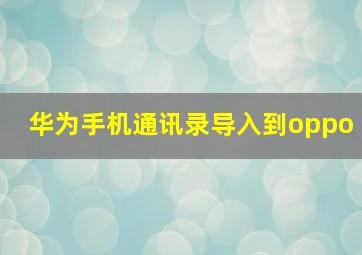 华为手机通讯录导入到oppo